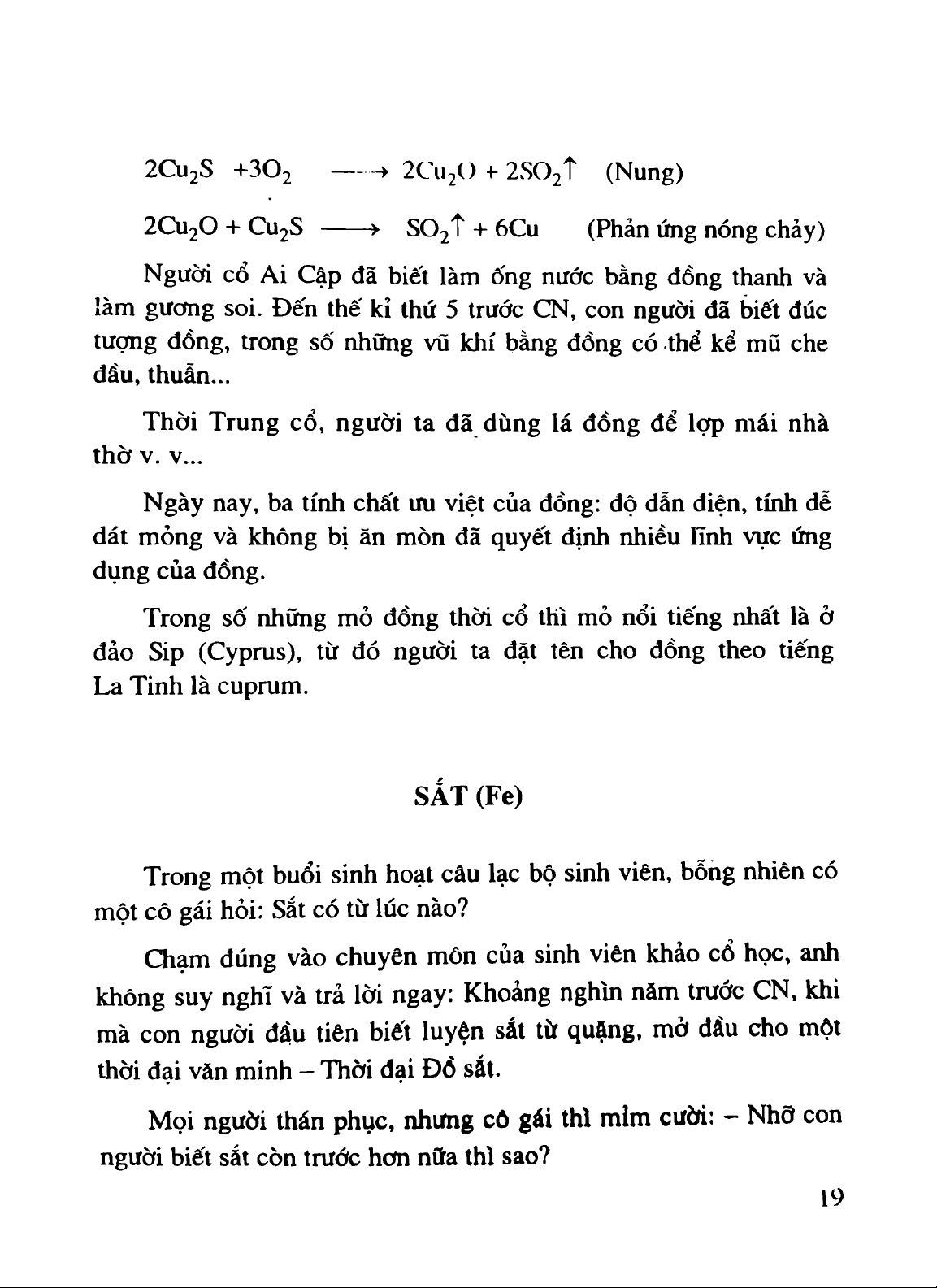 $2Cu_2S + 3O_2 \longrightarrow 2Cu_2O + 2SO_2\uparrow$ (Nung)

$2Cu_2O + Cu_2S \longrightarrow SO_2\uparrow + 6Cu$ (Phản ứng nóng chảy)

Người cổ Ai Cập đã biết làm ống nước bằng đồng thanh và làm gương soi. Đến thế kỉ thứ 5 trước CN, con người đã biết đúc tượng đồng, trong số những vũ khí bằng đồng có thể kể mũ che đầu, thuẫn...

Thời Trung cổ, người ta đã dùng lá đồng để lợp mái nhà thờ v. v...

Ngày nay, ba tính chất ưu việt của đồng: độ dẫn điện, tính dễ dát mỏng và không bị ăn mòn đã quyết định nhiều lĩnh vực ứng dụng của đồng.

Trong số những mỏ đồng thời cổ thì mỏ nổi tiếng nhất là ở đảo Sip (Cyprus), từ đó người ta đặt tên cho đồng theo tiếng La Tinh là cuprum.

SẮT (Fe)

Trong một buổi sinh hoạt câu lạc bộ sinh viên, bỗng nhiên có một cô gái hỏi: Sắt có từ lúc nào?

Chạm đúng vào chuyên môn của sinh viên khảo cổ học, anh không suy nghĩ và trả lời ngay: Khoảng nghìn năm trước CN, khi mà con người đầu tiên biết luyện sắt từ quặng, mở đầu cho một thời đại văn minh – Thời đại Đồ sắt.

Mọi người thán phục, nhưng cô gái thì mỉm cười: – Nhỡ con người biết sắt còn trước hơn nữa thì sao?

19